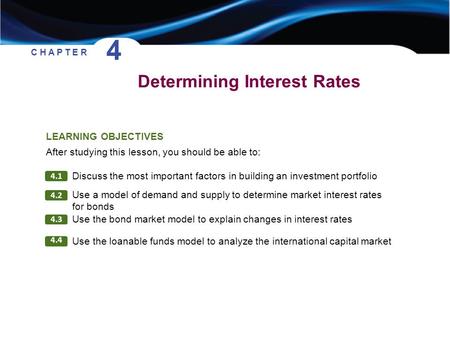 CHAPTER 4

Determining Interest Rates

LEARNING OBJECTIVES

After studying this lesson, you should be able to:

4.1 Discuss the most important factors in building an investment portfolio

4.2 Use a model of demand and supply to determine market interest rates for bonds

4.3 Use the bond market model to explain changes in interest rates

4.4 Use the loanable funds model to analyze the international capital market